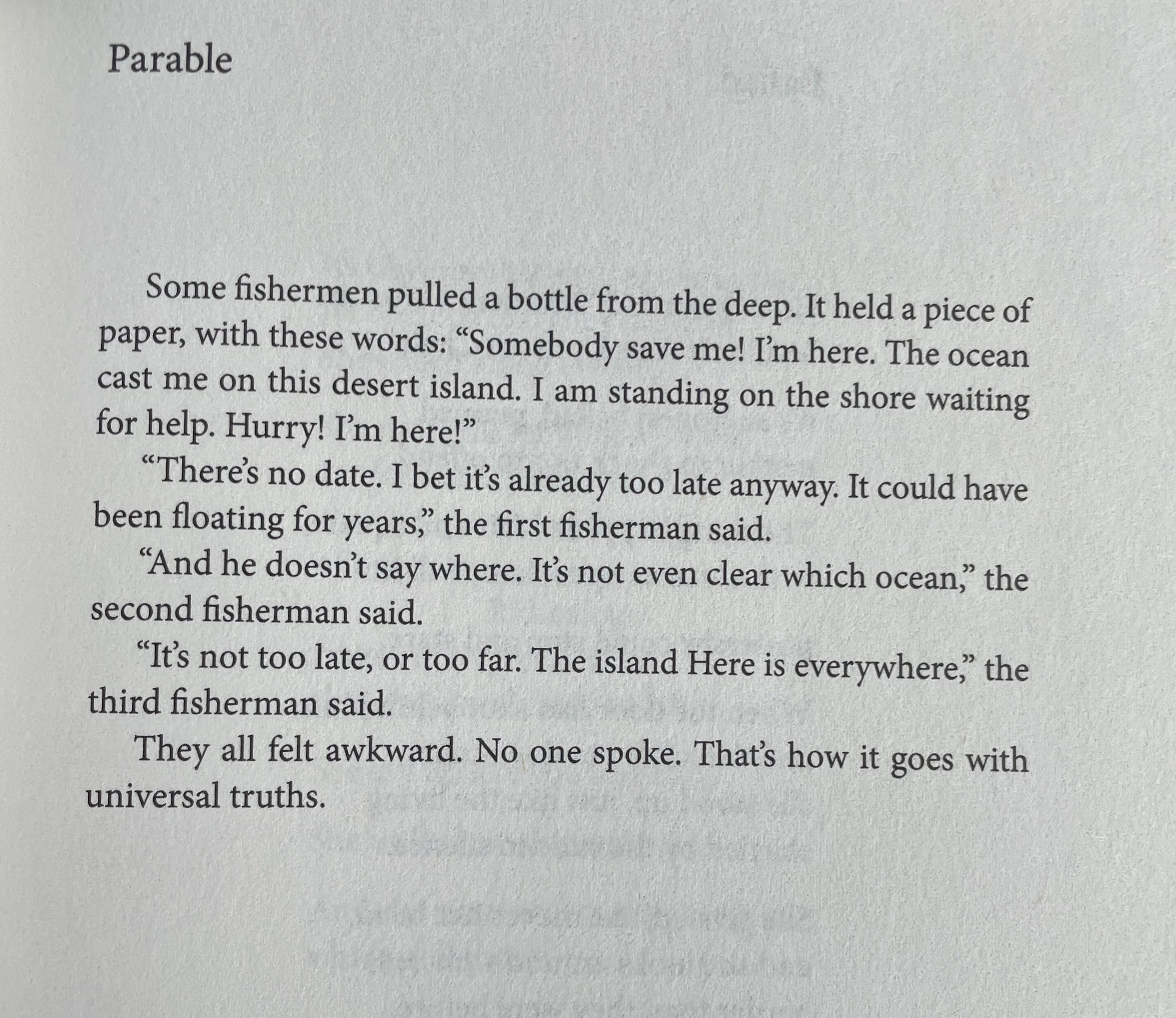 Parable

Some fishermen pulled a bottle from the deep. It held a piece of paper, with these words: “Somebody save me! I’m here. The ocean cast me on this desert island. I am standing on the shore waiting for help. Hurry! I’m here!”

“There’s no date. I bet it’s already too late anyway. It could have been floating for years,” the first fisherman said.

“And he doesn’t say where. It’s not even clear which ocean,” the second fisherman said.

“It’s not too late, or too far. The island Here is everywhere,” the third fisherman said.

They all felt awkward. No one spoke. That’s how it goes with universal truths.